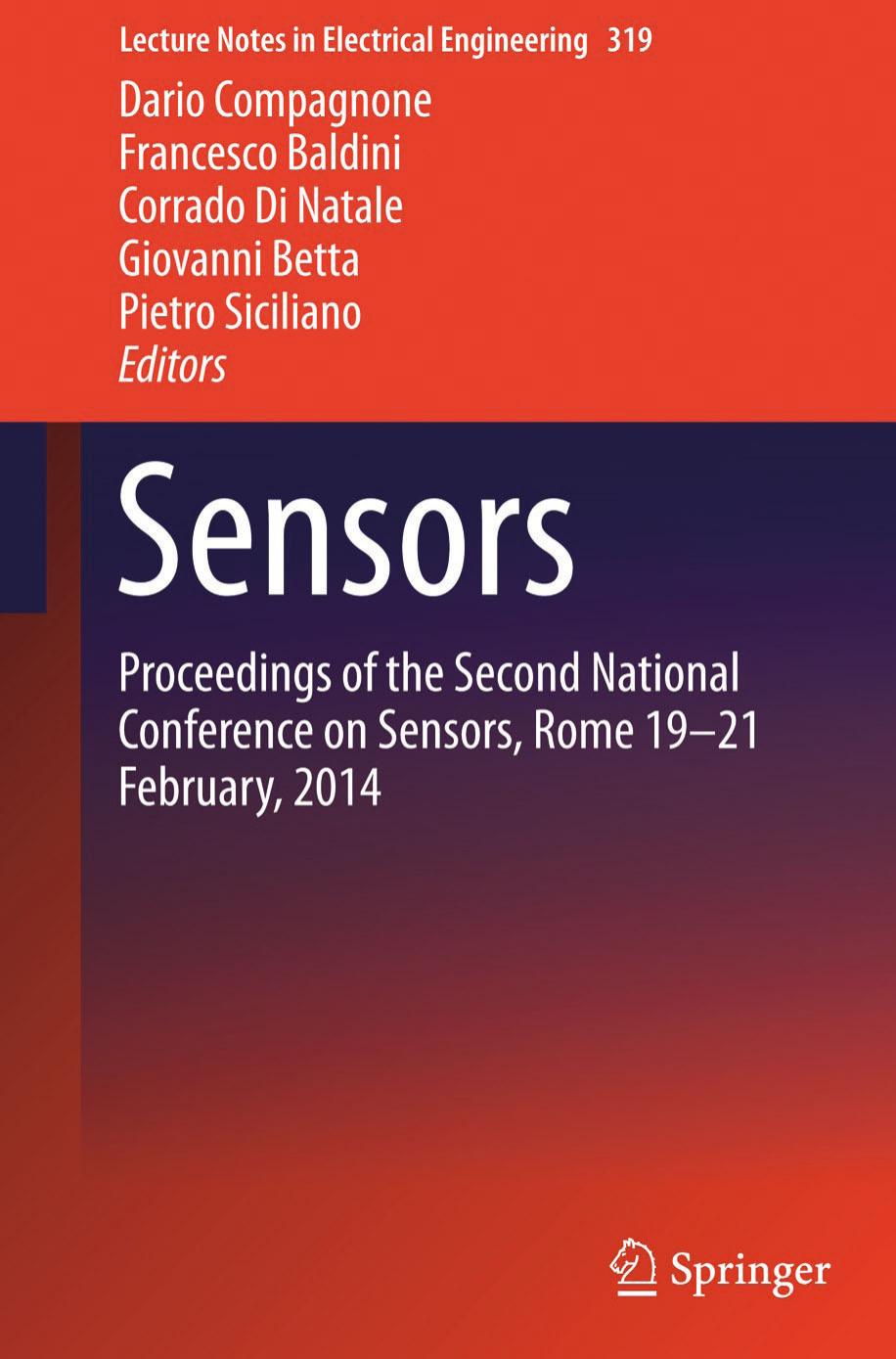 Lecture Notes in Electrical Engineering 319

Dario Compagnone
Francesco Baldini
Corrado Di Natale
Giovanni Betta
Pietro Siciliano
Editors

Sensors

Proceedings of the Second National Conference on Sensors, Rome 19–21 February, 2014

Springer